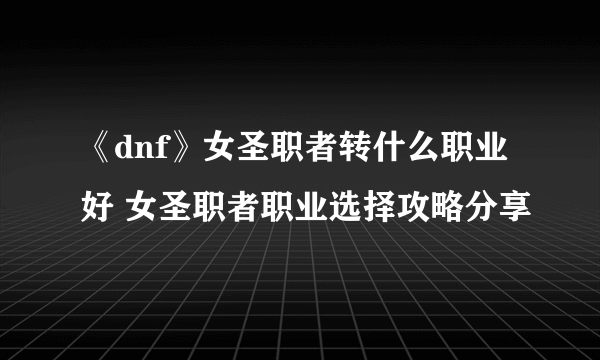 《dnf》女圣职者转什么职业好 女圣职者职业选择攻略分享